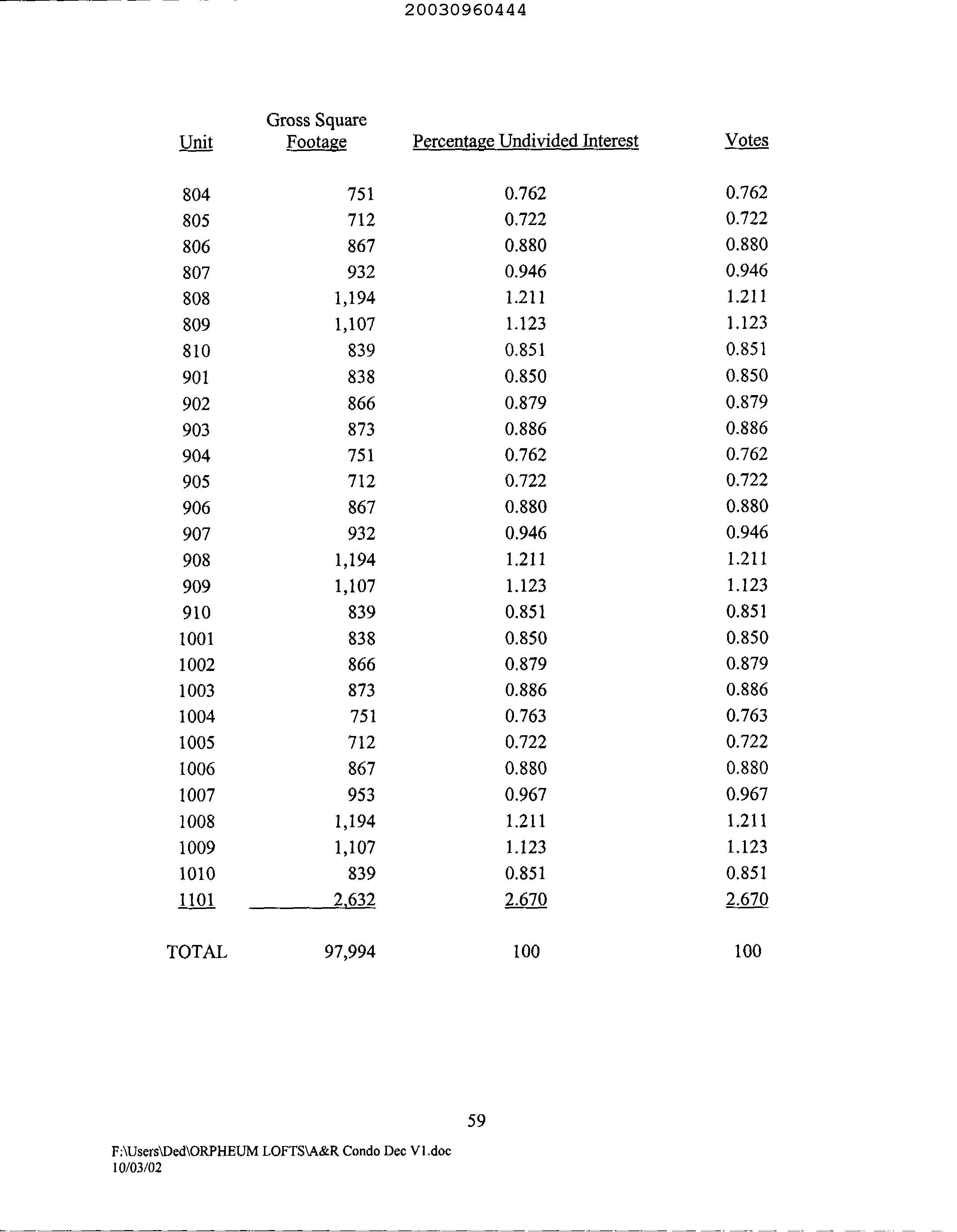 20030960444

| Unit | Gross Square Footage | Percentage Undivided Interest | Votes |
|---|---|---|---|
| 804 | 751 | 0.762 | 0.762 |
| 805 | 712 | 0.722 | 0.722 |
| 806 | 867 | 0.880 | 0.880 |
| 807 | 932 | 0.946 | 0.946 |
| 808 | 1,194 | 1.211 | 1.211 |
| 809 | 1,107 | 1.123 | 1.123 |
| 810 | 839 | 0.851 | 0.851 |
| 901 | 838 | 0.850 | 0.850 |
| 902 | 866 | 0.879 | 0.879 |
| 903 | 873 | 0.886 | 0.886 |
| 904 | 751 | 0.762 | 0.762 |
| 905 | 712 | 0.722 | 0.722 |
| 906 | 867 | 0.880 | 0.880 |
| 907 | 932 | 0.946 | 0.946 |
| 908 | 1,194 | 1.211 | 1.211 |
| 909 | 1,107 | 1.123 | 1.123 |
| 910 | 839 | 0.851 | 0.851 |
| 1001 | 838 | 0.850 | 0.850 |
| 1002 | 866 | 0.879 | 0.879 |
| 1003 | 873 | 0.886 | 0.886 |
| 1004 | 751 | 0.763 | 0.763 |
| 1005 | 712 | 0.722 | 0.722 |
| 1006 | 867 | 0.880 | 0.880 |
| 1007 | 953 | 0.967 | 0.967 |
| 1008 | 1,194 | 1.211 | 1.211 |
| 1009 | 1,107 | 1.123 | 1.123 |
| 1010 | 839 | 0.851 | 0.851 |
| 1101 | 2,632 | 2.670 | 2.670 |
| TOTAL | 97,994 | 100 | 100 |

59

F:\Users\Ded\ORPHEUM LOFTS\A&R Condo Dec V1.doc
10/03/02